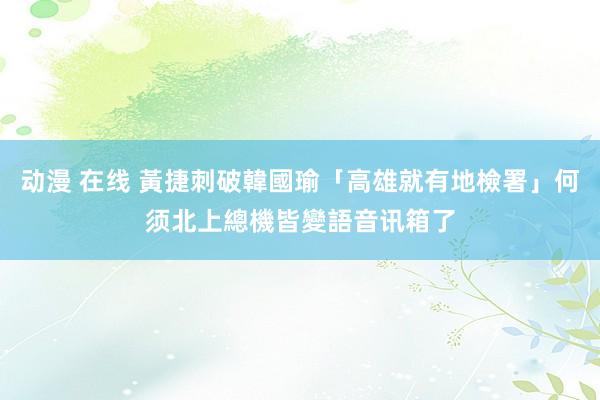 动漫 在线 黃捷刺破韓國瑜「高雄就有地檢署」何须北上總機皆變語音讯箱了